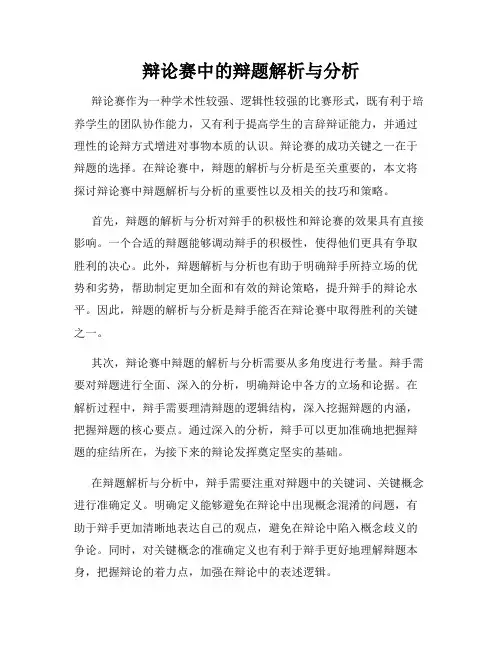 辩论赛中的辩题解析与分析

辩论赛作为一种学术性较强、逻辑性较强的比赛形式，既有利于培养学生的团队协作能力，又有利于提高学生的言辞辩证能力，并通过理性的论辩方式增进对事物本质的认识。辩论赛的成功关键之一在于辩题的选择。在辩论赛中，辩题的解析与分析是至关重要的，本文将探讨辩论赛中辩题解析与分析的重要性以及相关的技巧和策略。

首先，辩题的解析与分析对辩手的积极性和辩论赛的效果具有直接影响。一个合适的辩题能够调动辩手的积极性，使得他们更具有争取胜利的决心。此外，辩题解析与分析也有助于明确辩手所持立场的优势和劣势，帮助制定更加全面和有效的辩论策略，提升辩手的辩论水平。因此，辩题的解析与分析是辩手能否在辩论赛中取得胜利的关键之一。

其次，辩论赛中辩题的解析与分析需要从多角度进行考量。辩手需要对辩题进行全面、深入的分析，明确辩论中各方的立场和论据。在解析过程中，辩手需要理清辩题的逻辑结构，深入挖掘辩题的内涵，把握辩题的核心要点。通过深入的分析，辩手可以更加准确地把握辩题的症结所在，为接下来的辩论发挥奠定坚实的基础。

在辩题解析与分析中，辩手需要注重对辩题中的关键词、关键概念进行准确定义。明确定义能够避免在辩论中出现概念混淆的问题，有助于辩手更加清晰地表达自己的观点，避免在辩论中陷入概念歧义的争论。同时，对关键概念的准确定义也有利于辩手更好地理解辩题本身，把握辩论的着力点，加强在辩论中的表述逻辑。